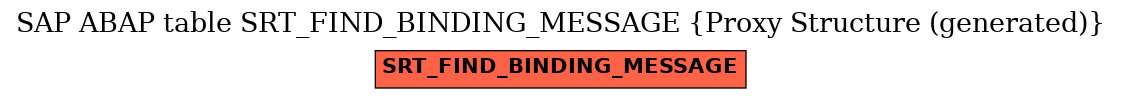 SAP ABAP table SRT_FIND_BINDING_MESSAGE {Proxy Structure (generated)}

SRT_FIND_BINDING_MESSAGE